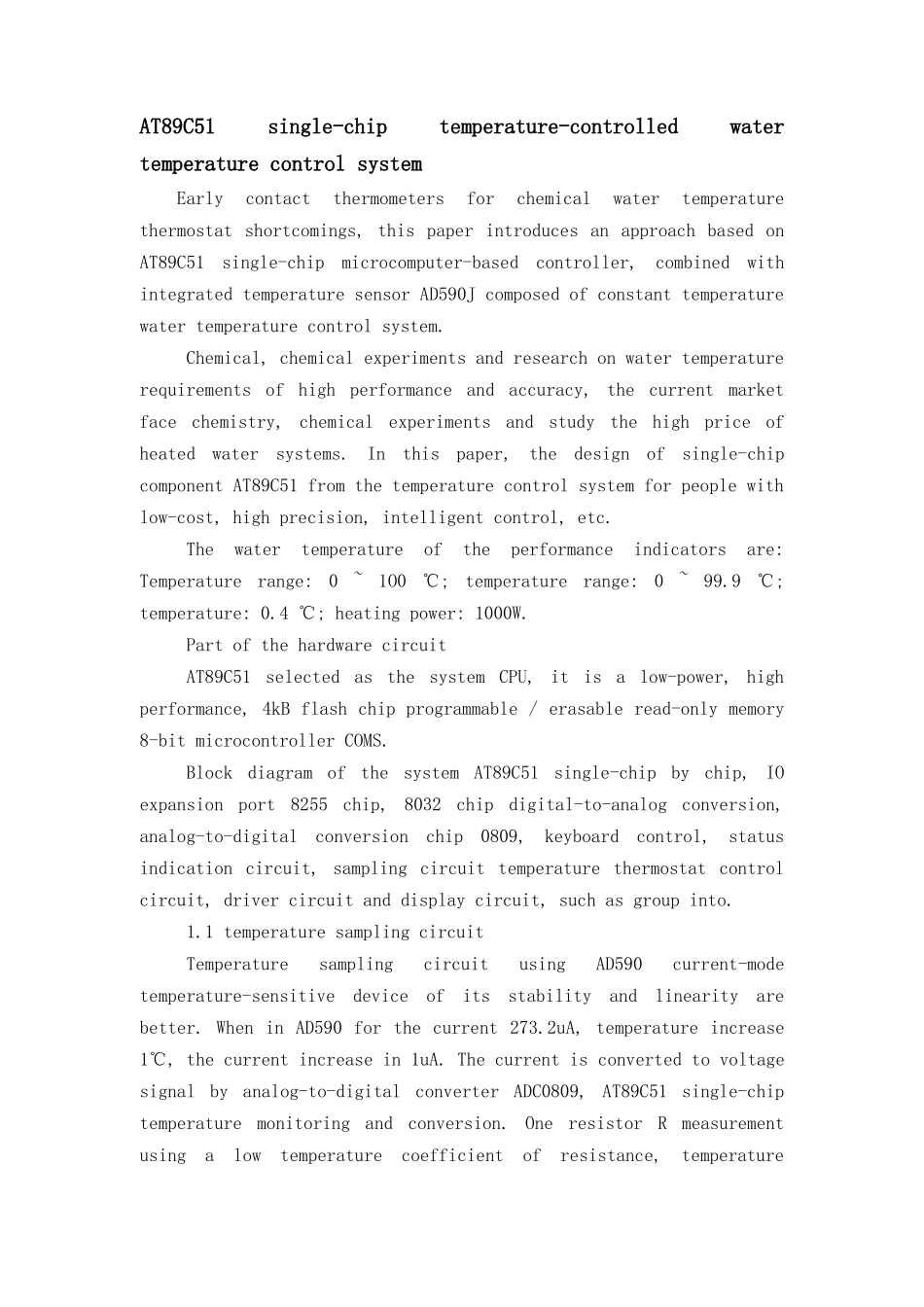 AT89C51 single-chip temperature-controlled water temperature control system

Early contact thermometers for chemical water temperature thermostat shortcomings, this paper introduces an approach based on AT89C51 single-chip microcomputer-based controller, combined with integrated temperature sensor AD590J composed of constant temperature water temperature control system.

Chemical, chemical experiments and research on water temperature requirements of high performance and accuracy, the current market face chemistry, chemical experiments and study the high price of heated water systems. In this paper, the design of single-chip component AT89C51 from the temperature control system for people with low-cost, high precision, intelligent control, etc.

The water temperature of the performance indicators are: Temperature range: 0 ~ 100 ℃; temperature range: 0 ~ 99.9 ℃; temperature: 0.4 ℃; heating power: 1000W.

Part of the hardware circuit

AT89C51 selected as the system CPU, it is a low-power, high performance, 4kB flash chip programmable / erasable read-only memory 8-bit microcontroller COMS.

Block diagram of the system AT89C51 single-chip by chip, IO expansion port 8255 chip, 8032 chip digital-to-analog conversion, analog-to-digital conversion chip 0809, keyboard control, status indication circuit, sampling circuit temperature thermostat control circuit, driver circuit and display circuit, such as group into.

1.1 temperature sampling circuit

Temperature sampling circuit using AD590 current-mode temperature-sensitive device of its stability and linearity are better. When in AD590 for the current 273.2uA, temperature increase 1℃, the current increase in 1uA. The current is converted to voltage signal by analog-to-digital converter ADC0809, AT89C51 single-chip temperature monitoring and conversion. One resistor R measurement using a low temperature coefficient of resistance, temperature